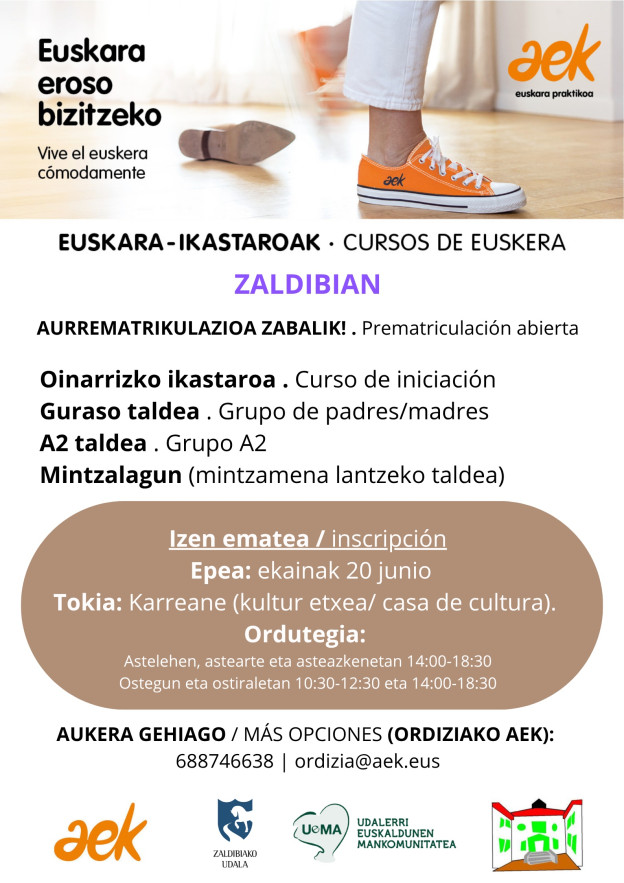 Euskara eroso bizitzeko

Vive el euskera cómodamente

aek
euskara praktikoa

aek

EUSKARA-IKASTAROAK · CURSOS DE EUSKERA

ZALDIBIAN

AURREMATRIKULAZIOA ZABALIK! . Prematriculación abierta

Oinarrizko ikastaroa . Curso de iniciación
Guraso taldea . Grupo de padres/madres
A2 taldea . Grupo A2
Mintzalagun (mintzamena lantzeko taldea)

Izen ematea / inscripción
Epea: ekainak 20 junio
Tokia: Karreane (kultur etxea/ casa de cultura).
Ordutegia:
Astelehen, astearte eta asteazkenetan 14:00-18:30
Ostegun eta ostiraletan 10:30-12:30 eta 14:00-18:30

AUKERA GEHIAGO / MÁS OPCIONES (ORDIZIAKO AEK):
688746638 | ordizia@aek.eus

aek

ZALDIBIAKO UDALA

UEMA
UDALERRI EUSKALDUNEN MANKOMUNITATEA